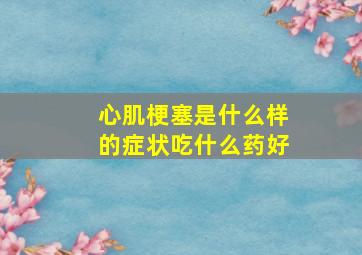 心肌梗塞是什么样的症状吃什么药好